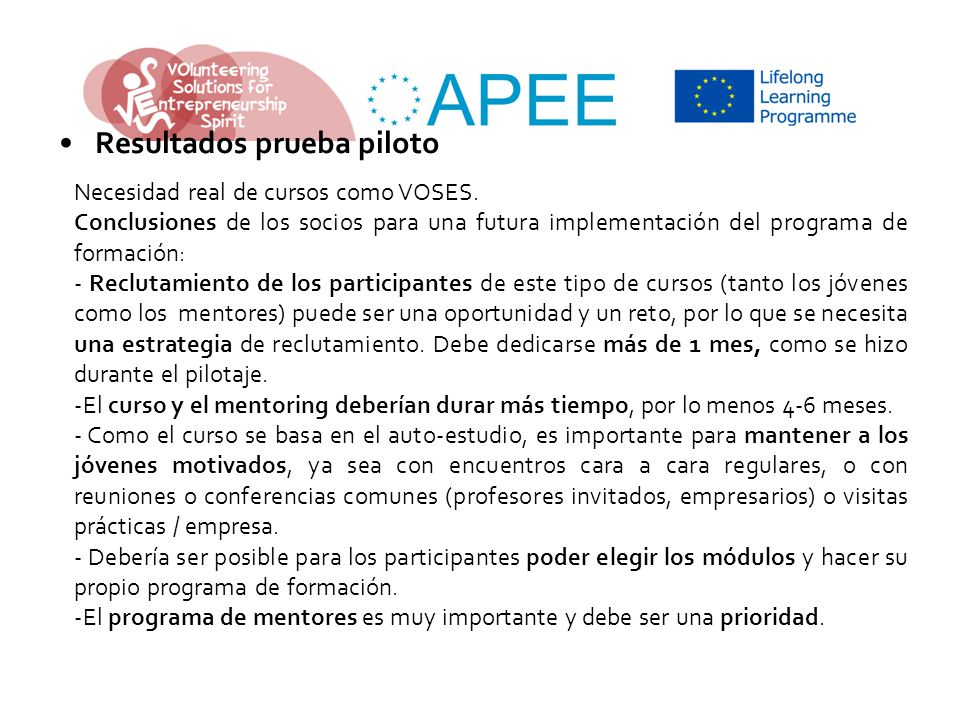 VOlunteering Solutions for Entrepreneurship Spirit

APEE

Lifelong Learning Programme

• Resultados prueba piloto

Necesidad real de cursos como VOSES.
Conclusiones de los socios para una futura implementación del programa de formación:
- Reclutamiento de los participantes de este tipo de cursos (tanto los jóvenes como los mentores) puede ser una oportunidad y un reto, por lo que se necesita una estrategia de reclutamiento. Debe dedicarse más de 1 mes, como se hizo durante el pilotaje.
-El curso y el mentoring deberían durar más tiempo, por lo menos 4-6 meses.
- Como el curso se basa en el auto-estudio, es importante para mantener a los jóvenes motivados, ya sea con encuentros cara a cara regulares, o con reuniones o conferencias comunes (profesores invitados, empresarios) o visitas prácticas / empresa.
- Debería ser posible para los participantes poder elegir los módulos y hacer su propio programa de formación.
-El programa de mentores es muy importante y debe ser una prioridad.